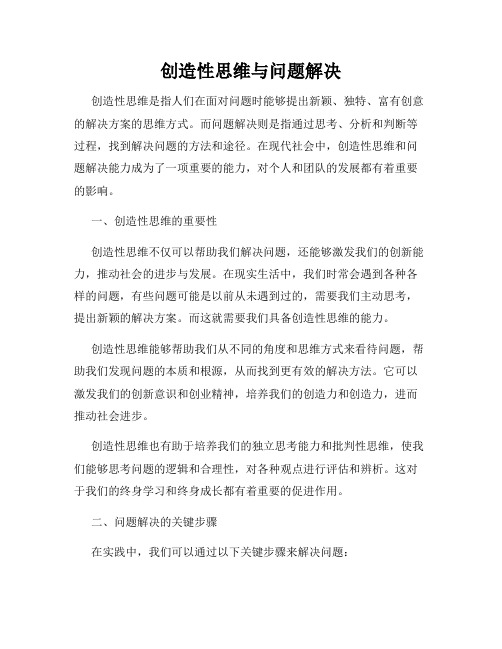 创造性思维与问题解决

创造性思维是指人们在面对问题时能够提出新颖、独特、富有创意的解决方案的思维方式。而问题解决则是指通过思考、分析和判断等过程，找到解决问题的方法和途径。在现代社会中，创造性思维和问题解决能力成为了一项重要的能力，对个人和团队的发展都有着重要的影响。

一、创造性思维的重要性

创造性思维不仅可以帮助我们解决问题，还能够激发我们的创新能力，推动社会的进步与发展。在现实生活中，我们时常会遇到各种各样的问题，有些问题可能是以前从未遇到过的，需要我们主动思考，提出新颖的解决方案。而这就需要我们具备创造性思维的能力。

创造性思维能够帮助我们从不同的角度和思维方式来看待问题，帮助我们发现问题的本质和根源，从而找到更有效的解决方法。它可以激发我们的创新意识和创业精神，培养我们的创造力和创造力，进而推动社会进步。

创造性思维也有助于培养我们的独立思考能力和批判性思维，使我们能够思考问题的逻辑和合理性，对各种观点进行评估和辨析。这对于我们的终身学习和终身成长都有着重要的促进作用。

二、问题解决的关键步骤

在实践中，我们可以通过以下关键步骤来解决问题：